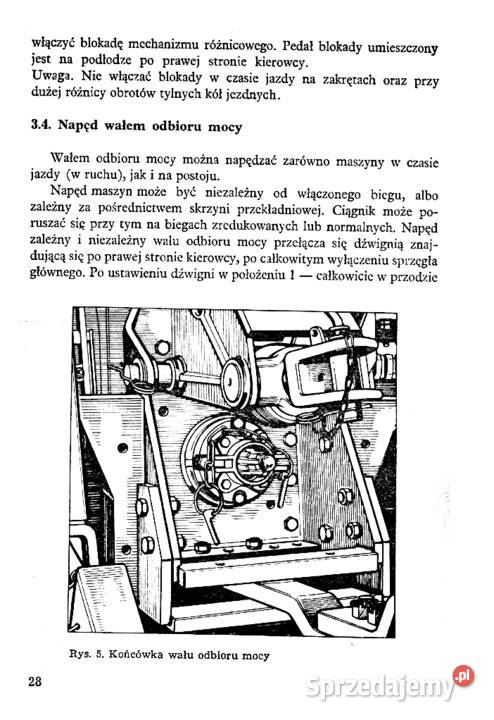 włączyć blokadę mechanizmu różnicowego. Pedał blokady umieszczony jest na podłodze po prawej stronie kierowcy.
Uwaga. Nie włączać blokady w czasie jazdy na zakrętach oraz przy dużej różnicy obrotów tylnych kół jezdnych.

3.4. Napęd wałem odbioru mocy

Wałem odbioru mocy można napędzać zarówno maszyny w czasie jazdy (w ruchu), jak i na postoju.

Napęd maszyn może być niezależny od włączonego biegu, albo zależny za pośrednictwem skrzyni przekładniowej. Ciągnik może poruszać się przy tym na biegach zredukowanych lub normalnych. Napęd zależny i niezależny wału odbioru mocy przełącza się dźwignią znajdującą się po prawej stronie kierowcy, po całkowitym wyłączeniu sprzęgła głównego. Po ustawieniu dźwigni w położeniu 1 — całkowicie w przodzie

Rys. 5. Końcówka wału odbioru mocy

28

Sprzedajemy.pl